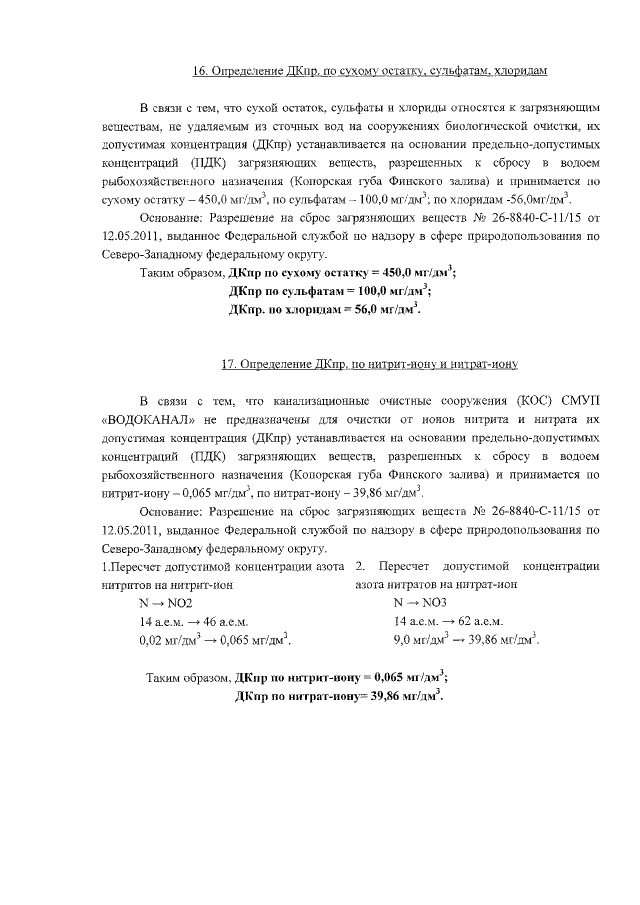 16. Определение ДКпр. по сухому остатку, сульфатам, хлоридам

В связи с тем, что сухой остаток, сульфаты и хлориды относятся к загрязняющим веществам, не удаляемым из сточных вод на сооружениях биологической очистки, их допустимая концентрация (ДКпр) устанавливается на основании предельно-допустимых концентраций (ПДК) загрязняющих веществ, разрешенных к сбросу в водоем рыбохозяйственного назначения (Копорская губа Финского залива) и принимается по сухому остатку – 450,0 мг/дм$^3$, по сульфатам – 100,0 мг/дм$^3$; по хлоридам -56,0мг/дм$^3$.

Основание: Разрешение на сброс загрязняющих веществ № 26-8840-С-11/15 от 12.05.2011, выданное Федеральной службой по надзору в сфере природопользования по Северо-Западному федеральному округу.

Таким образом, ДКпр по сухому остатку = 450,0 мг/дм$^3$;
ДКпр по сульфатам = 100,0 мг/дм$^3$;
ДКпр. по хлоридам = 56,0 мг/дм$^3$.

17. Определение ДКпр. по нитрит-иону и нитрат-иону

В связи с тем, что канализационные очистные сооружения (КОС) СМУП «ВОДОКАНАЛ» не предназначены для очистки от ионов нитрита и нитрата их допустимая концентрация (ДКпр) устанавливается на основании предельно-допустимых концентраций (ПДК) загрязняющих веществ, разрешенных к сбросу в водоем рыбохозяйственного назначения (Копорская губа Финского залива) и принимается по нитрит-иону – 0,065 мг/дм$^3$, по нитрат-иону – 39,86 мг/дм$^3$.

Основание: Разрешение на сброс загрязняющих веществ № 26-8840-С-11/15 от 12.05.2011, выданное Федеральной службой по надзору в сфере природопользования по Северо-Западному федеральному округу.

1.Пересчет допустимой концентрации азота нитритов на нитрит-ион
N → NO2
14 а.е.м. → 46 а.е.м.
0,02 мг/дм$^3$ → 0,065 мг/дм$^3$.

2. Пересчет допустимой концентрации азота нитратов на нитрат-ион
N → NO3
14 а.е.м. → 62 а.е.м.
9,0 мг/дм$^3$ → 39,86 мг/дм$^3$.

Таким образом, ДКпр по нитрит-иону = 0,065 мг/дм$^3$;
ДКпр по нитрат-иону= 39,86 мг/дм$^3$.